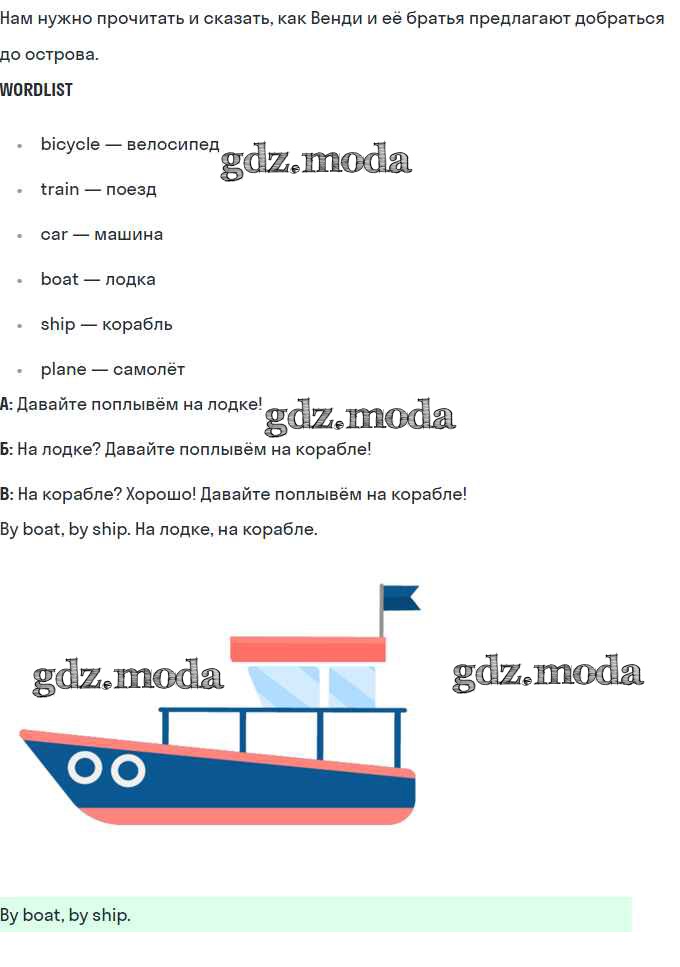 Нам нужно прочитать и сказать, как Венди и её братья предлагают добраться до острова.

WORDLIST

- bicycle — велосипед
- train — поезд
- car — машина
- boat — лодка
- ship — корабль
- plane — самолёт

gdz.moda

А: Давайте поплывём на лодке!

gdz.moda

Б: На лодке? Давайте поплывём на корабле!

В: На корабле? Хорошо! Давайте поплывём на корабле!

By boat, by ship. На лодке, на корабле.

gdz.moda

gdz.moda

By boat, by ship.